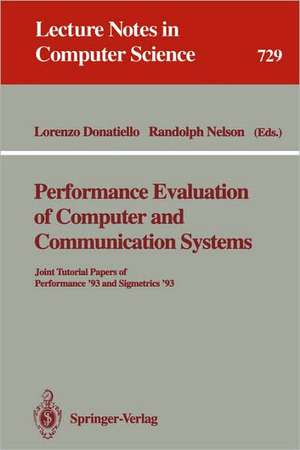 Lecture Notes in Computer Science 729

Lorenzo Donatiello Randolph Nelson (Eds.)

Performance Evaluation of Computer and Communication Systems

Joint Tutorial Papers of Performance '93 and Sigmetrics '93

Springer-Verlag